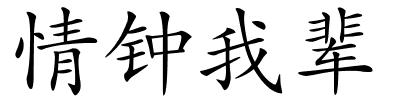 情钟我辈